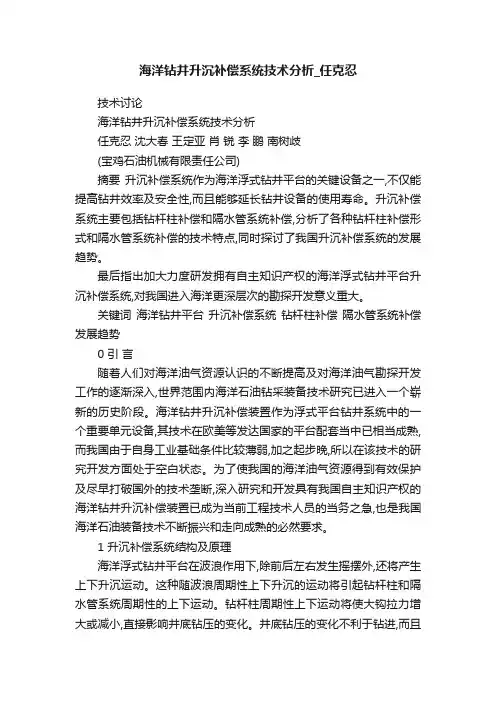 海洋钻井升沉补偿系统技术分析_任克忍

技术讨论

海洋钻井升沉补偿系统技术分析

任克忍 沈大春 王定亚 肖 锐 李 鹏 南树岐

(宝鸡石油机械有限责任公司)

摘要 升沉补偿系统作为海洋浮式钻井平台的关键设备之一,不仅能提高钻井效率及安全性,而且能够延长钻井设备的使用寿命。升沉补偿系统主要包括钻杆柱补偿和隔水管系统补偿,分析了各种钻杆柱补偿形式和隔水管系统补偿的技术特点,同时探讨了我国升沉补偿系统的发展趋势。

最后指出加大力度研发拥有自主知识产权的海洋浮式钻井平台升沉补偿系统,对我国进入海洋更深层次的勘探开发意义重大。

关键词 海洋钻井平台 升沉补偿系统 钻杆柱补偿 隔水管系统补偿 发展趋势

0 引 言

随着人们对海洋油气资源认识的不断提高及对海洋油气勘探开发工作的逐渐深入,世界范围内海洋石油钻采装备技术研究已进入一个崭新的历史阶段。海洋钻井升沉补偿装置作为浮式平台钻井系统中的一个重要单元设备,其技术在欧美等发达国家的平台配套当中已相当成熟,而我国由于自身工业基础条件比较薄弱,加之起步晚,所以在该技术的研究开发方面处于空白状态。为了使我国的海洋油气资源得到有效保护及尽早打破国外的技术垄断,深入研究和开发具有我国自主知识产权的海洋钻井升沉补偿装置已成为当前工程技术人员的当务之急,也是我国海洋石油装备技术不断振兴和走向成熟的必然要求。

1 升沉补偿系统结构及原理

海洋浮式钻井平台在波浪作用下,除前后左右发生摇摆外,还将产生上下升沉运动。这种随波浪周期性上下升沉的运动将引起钻杆柱和隔水管系统周期性的上下运动。钻杆柱周期性上下运动将使大钩拉力增大或减小,直接影响井底钻压的变化。井底钻压的变化不利于钻进,而且